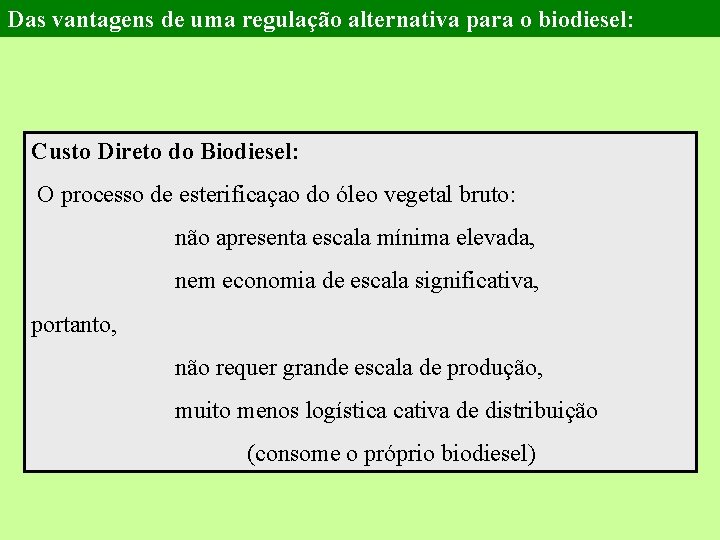 Das vantagens de uma regulação alternativa para o biodiesel:

Custo Direto do Biodiesel:

O processo de esterificaçao do óleo vegetal bruto:

não apresenta escala mínima elevada,

nem economia de escala significativa,

portanto,

não requer grande escala de produção,

muito menos logística cativa de distribuição

(consome o próprio biodiesel)